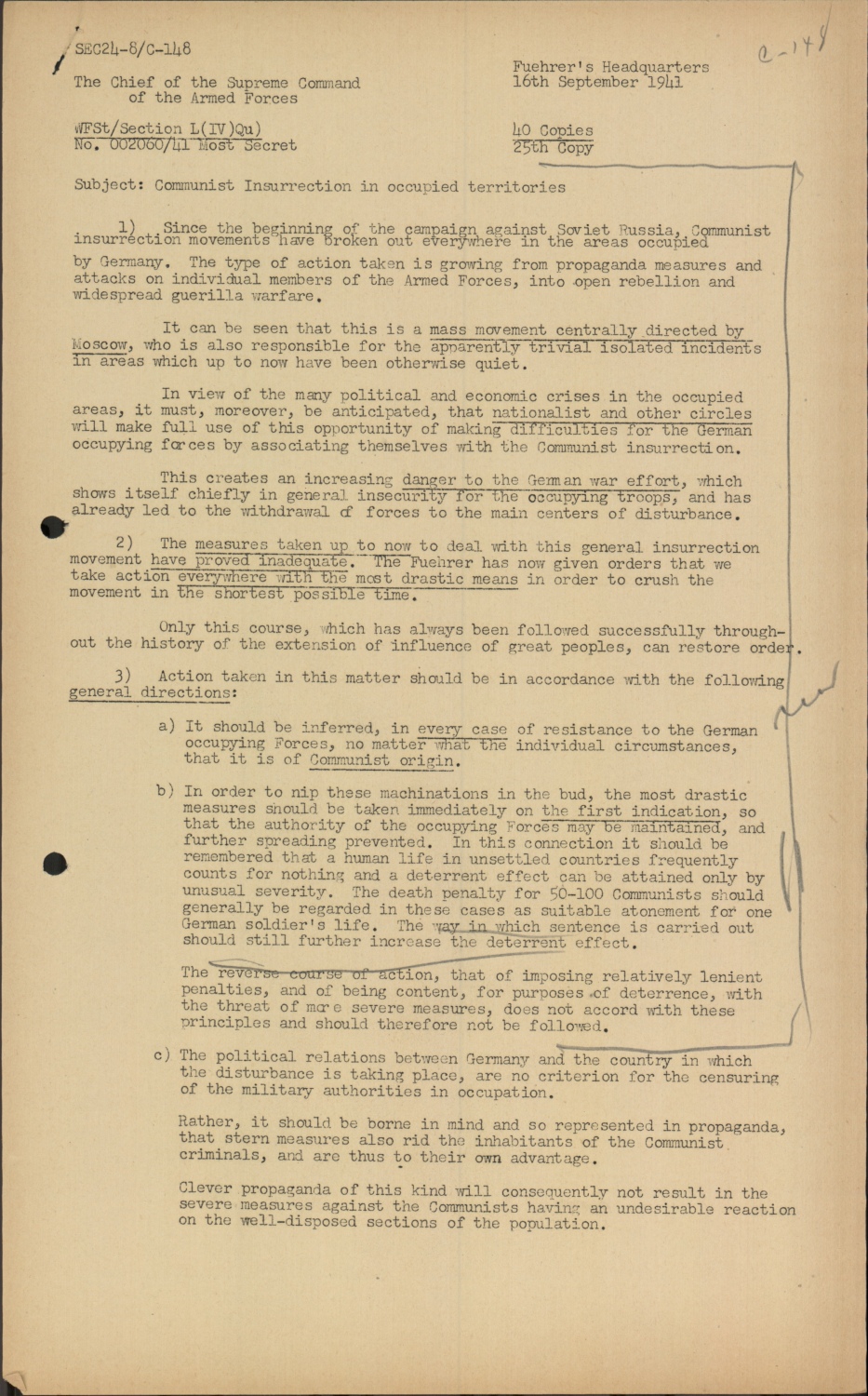 SEC24-8/C-148

C-148

The Chief of the Supreme Command of the Armed Forces

Fuehrer's Headquarters
16th September 1941

WFSt/Section L(IV)Qu)
No. 002060/41 Most Secret

40 Copies
25th Copy

Subject: Communist Insurrection in occupied territories

1) Since the beginning of the campaign against Soviet Russia, Communist insurrection movements have broken out everywhere in the areas occupied by Germany. The type of action taken is growing from propaganda measures and attacks on individual members of the Armed Forces, into open rebellion and widespread guerilla warfare.

It can be seen that this is a mass movement centrally directed by Moscow, who is also responsible for the apparently trivial isolated incidents in areas which up to now have been otherwise quiet.

In view of the many political and economic crises in the occupied areas, it must, moreover, be anticipated, that nationalist and other circles will make full use of this opportunity of making difficulties for the German occupying forces by associating themselves with the Communist insurrection.

This creates an increasing danger to the German war effort, which shows itself chiefly in general insecurity for the occupying troops, and has already led to the withdrawal of forces to the main centers of disturbance.

2) The measures taken up to now to deal with this general insurrection movement have proved inadequate. The Fuehrer has now given orders that we take action everywhere with the most drastic means in order to crush the movement in the shortest possible time.

Only this course, which has always been followed successfully throughout the history of the extension of influence of great peoples, can restore order.

3) Action taken in this matter should be in accordance with the following general directions:

a) It should be inferred, in every case of resistance to the German occupying Forces, no matter what the individual circumstances, that it is of Communist origin.

b) In order to nip these machinations in the bud, the most drastic measures should be taken immediately on the first indication, so that the authority of the occupying Forces may be maintained, and further spreading prevented. In this connection it should be remembered that a human life in unsettled countries frequently counts for nothing and a deterrent effect can be attained only by unusual severity. The death penalty for 50-100 Communists should generally be regarded in these cases as suitable atonement for one German soldier's life. The way in which sentence is carried out should still further increase the deterrent effect.

The reverse course of action, that of imposing relatively lenient penalties, and of being content, for purposes of deterrence, with the threat of more severe measures, does not accord with these principles and should therefore not be followed.

c) The political relations between Germany and the country in which the disturbance is taking place, are no criterion for the censuring of the military authorities in occupation.

Rather, it should be borne in mind and so represented in propaganda, that stern measures also rid the inhabitants of the Communist criminals, and are thus to their own advantage.

Clever propaganda of this kind will consequently not result in the severe measures against the Communists having an undesirable reaction on the well-disposed sections of the population.